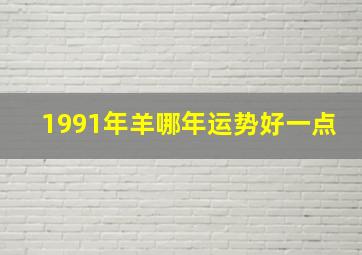 1991年羊哪年运势好一点